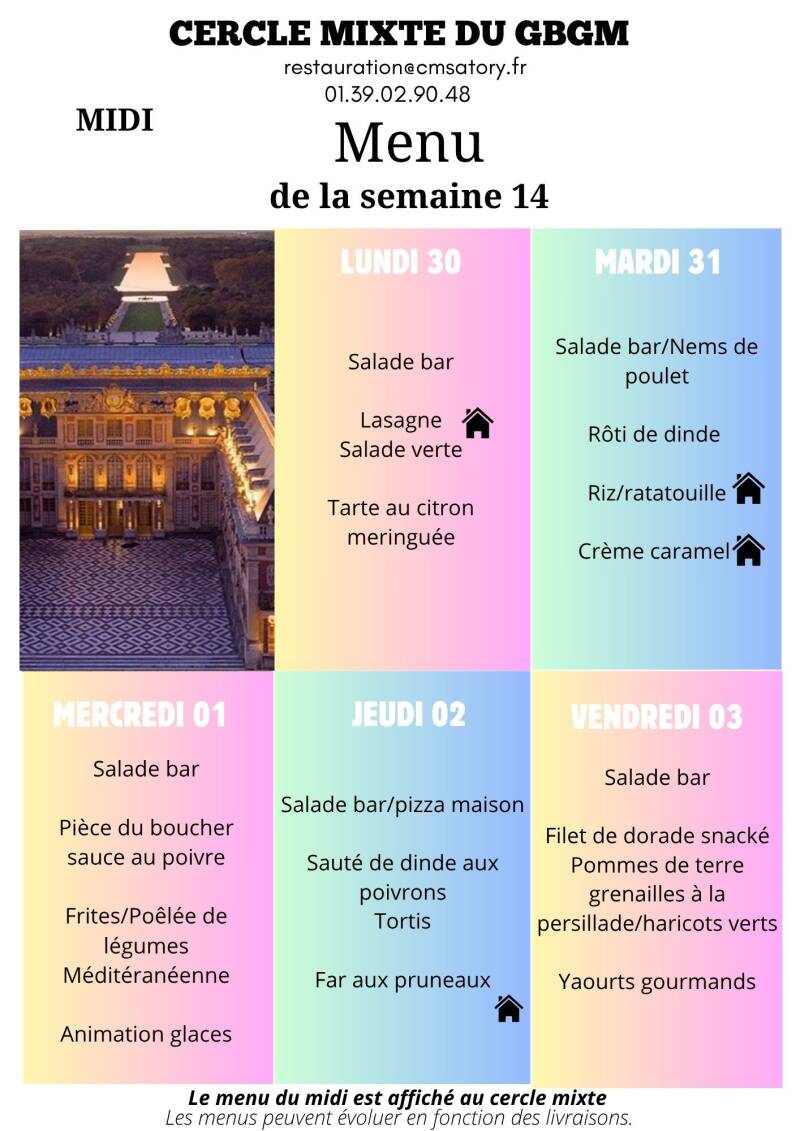 CERCLE MIXTE DU GBGM
restauration@cmsatory.fr
01.39.02.90.48

MIDI

Menu
de la semaine 14

LUNDI 30

Salade bar

Lasagne
Salade verte

Tarte au citron meringuée

MARDI 31

Salade bar/Nems de poulet

Rôti de dinde

Riz/ratatouille

Crème caramel

MERCREDI 01

Salade bar

Pièce du boucher sauce au poivre

Frites/Poêlée de légumes Méditéranéenne

Animation glaces

JEUDI 02

Salade bar/pizza maison

Sauté de dinde aux poivrons
Tortis

Far aux pruneaux

VENDREDI 03

Salade bar

Filet de dorade snacké
Pommes de terre grenailles à la persillade/haricots verts

Yaourts gourmands

Le menu du midi est affiché au cercle mixte
Les menus peuvent évoluer en fonction des livraisons.